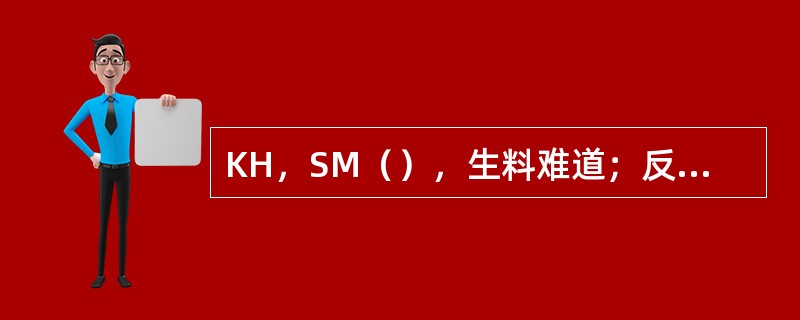 KH，SM（），生料难道；反...